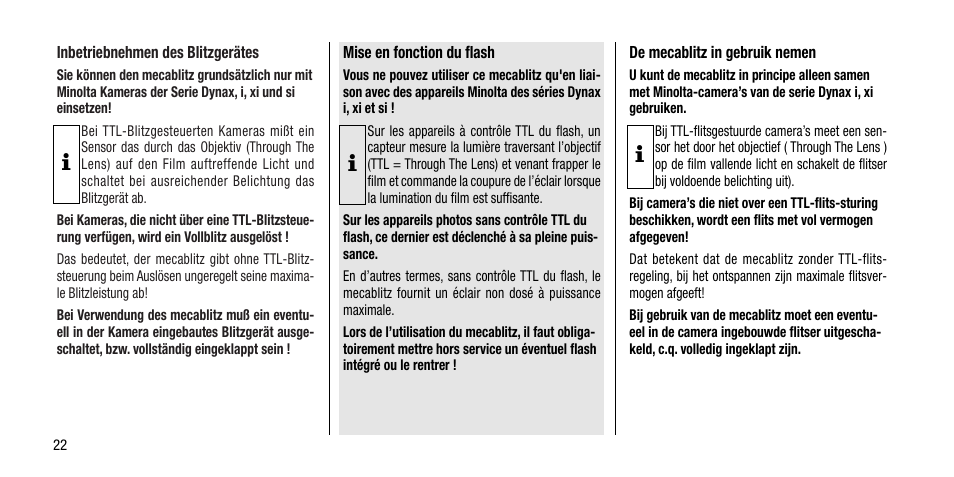 Inbetriebnehmen des Blitzgerätes

Sie können den mecablitz grundsätzlich nur mit Minolta Kameras der Serie Dynax, i, xi und si einsetzen!

i

Bei TTL-Blitzgesteuerten Kameras mißt ein Sensor das durch das Objektiv (Through The Lens) auf den Film auftreffende Licht und schaltet bei ausreichender Belichtung das Blitzgerät ab.

Bei Kameras, die nicht über eine TTL-Blitzsteuerung verfügen, wird ein Vollblitz ausgelöst !

Das bedeutet, der mecablitz gibt ohne TTL-Blitzsteuerung beim Auslösen ungeregelt seine maximale Blitzleistung ab!

Bei Verwendung des mecablitz muß ein eventuell in der Kamera eingebautes Blitzgerät ausgeschaltet, bzw. vollständig eingeklappt sein !

22

Mise en fonction du flash

Vous ne pouvez utiliser ce mecablitz qu'en liaison avec des appareils Minolta des séries Dynax i, xi et si !

i

Sur les appareils à contrôle TTL du flash, un capteur mesure la lumière traversant l'objectif (TTL = Through The Lens) et venant frapper le film et commande la coupure de l'éclair lorsque la lumination du film est suffisante.

Sur les appareils photos sans contrôle TTL du flash, ce dernier est déclenché à sa pleine puissance.

En d'autres termes, sans contrôle TTL du flash, le mecablitz fournit un éclair non dosé à puissance maximale.

Lors de l'utilisation du mecablitz, il faut obligatoirement mettre hors service un éventuel flash intégré ou le rentrer !

De mecablitz in gebruik nemen

U kunt de mecablitz in principe alleen samen met Minolta-camera's van de serie Dynax i, xi gebruiken.

i

Bij TTL-flitsgestuurde camera's meet een sensor het door het objectief ( Through The Lens ) op de film vallende licht en schakelt de flitser bij voldoende belichting uit).

Bij camera's die niet over een TTL-flits-sturing beschikken, wordt een flits met vol vermogen afgegeven!

Dat betekent dat de mecablitz zonder TTL-flitsregeling, bij het ontspannen zijn maximale flitsvermogen afgeeft!

Bij gebruik van de mecablitz moet een eventueel in de camera ingebouwde flitser uitgeschakeld, c.q. volledig ingeklapt zijn.